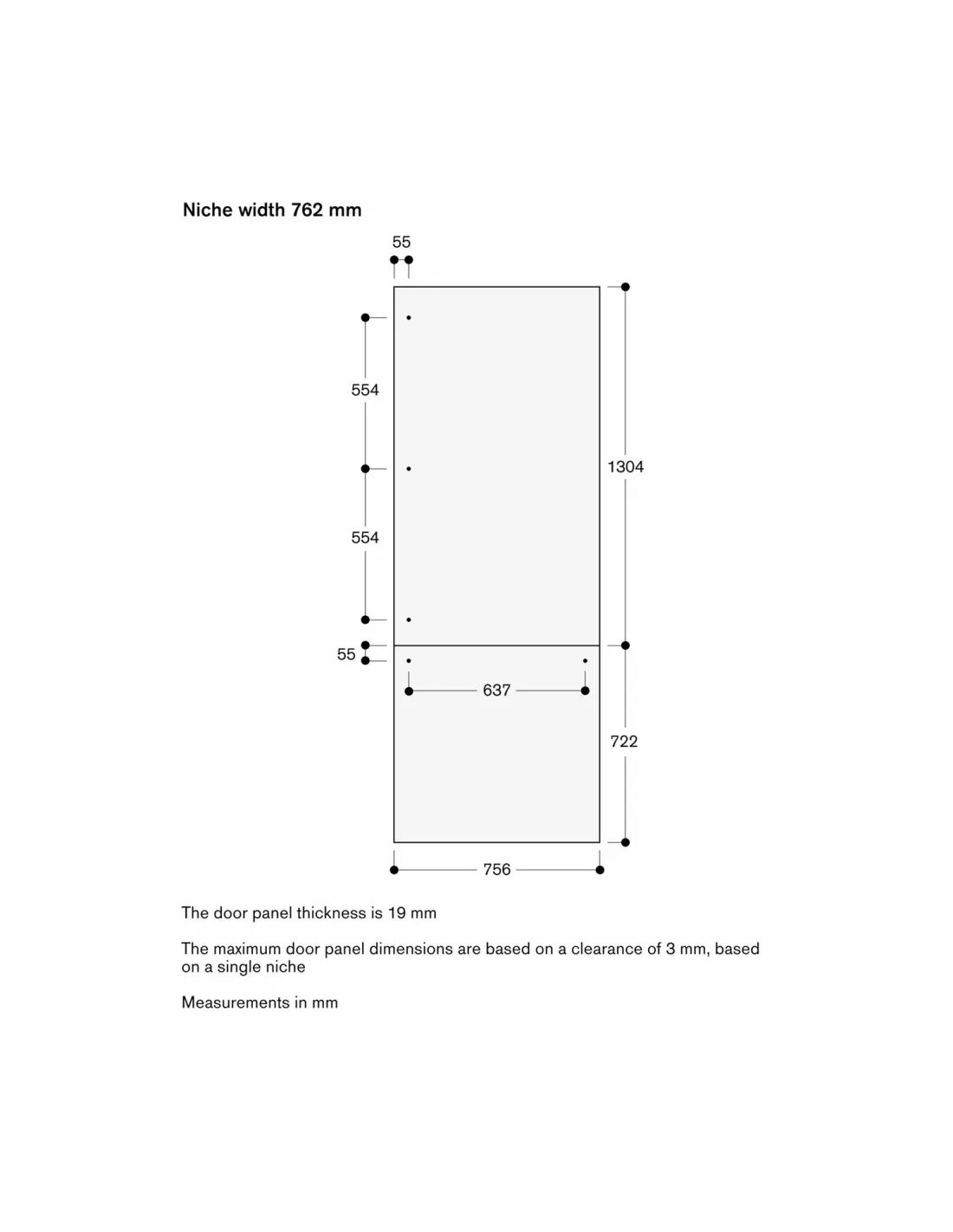 Niche width 762 mm

55

554

1304

554

55

637

722

756

The door panel thickness is 19 mm

The maximum door panel dimensions are based on a clearance of 3 mm, based on a single niche

Measurements in mm